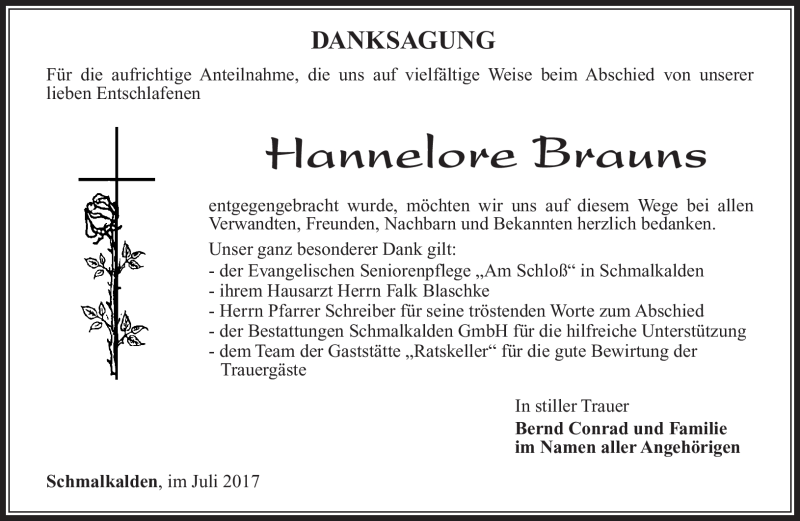 DANKSAGUNG

Für die aufrichtige Anteilnahme, die uns auf vielfältige Weise beim Abschied von unserer lieben Entschlafenen

Hannelore Brauns

entgegengebracht wurde, möchten wir uns auf diesem Wege bei allen Verwandten, Freunden, Nachbarn und Bekannten herzlich bedanken.

Unser ganz besonderer Dank gilt:
- der Evangelischen Seniorenpflege „Am Schloß“ in Schmalkalden
- ihrem Hausarzt Herrn Falk Blaschke
- Herrn Pfarrer Schreiber für seine tröstenden Worte zum Abschied
- der Bestattungen Schmalkalden GmbH für die hilfreiche Unterstützung
- dem Team der Gaststätte „Ratskeller“ für die gute Bewirtung der Trauergäste

In stiller Trauer
Bernd Conrad und Familie
im Namen aller Angehörigen

Schmalkalden, im Juli 2017